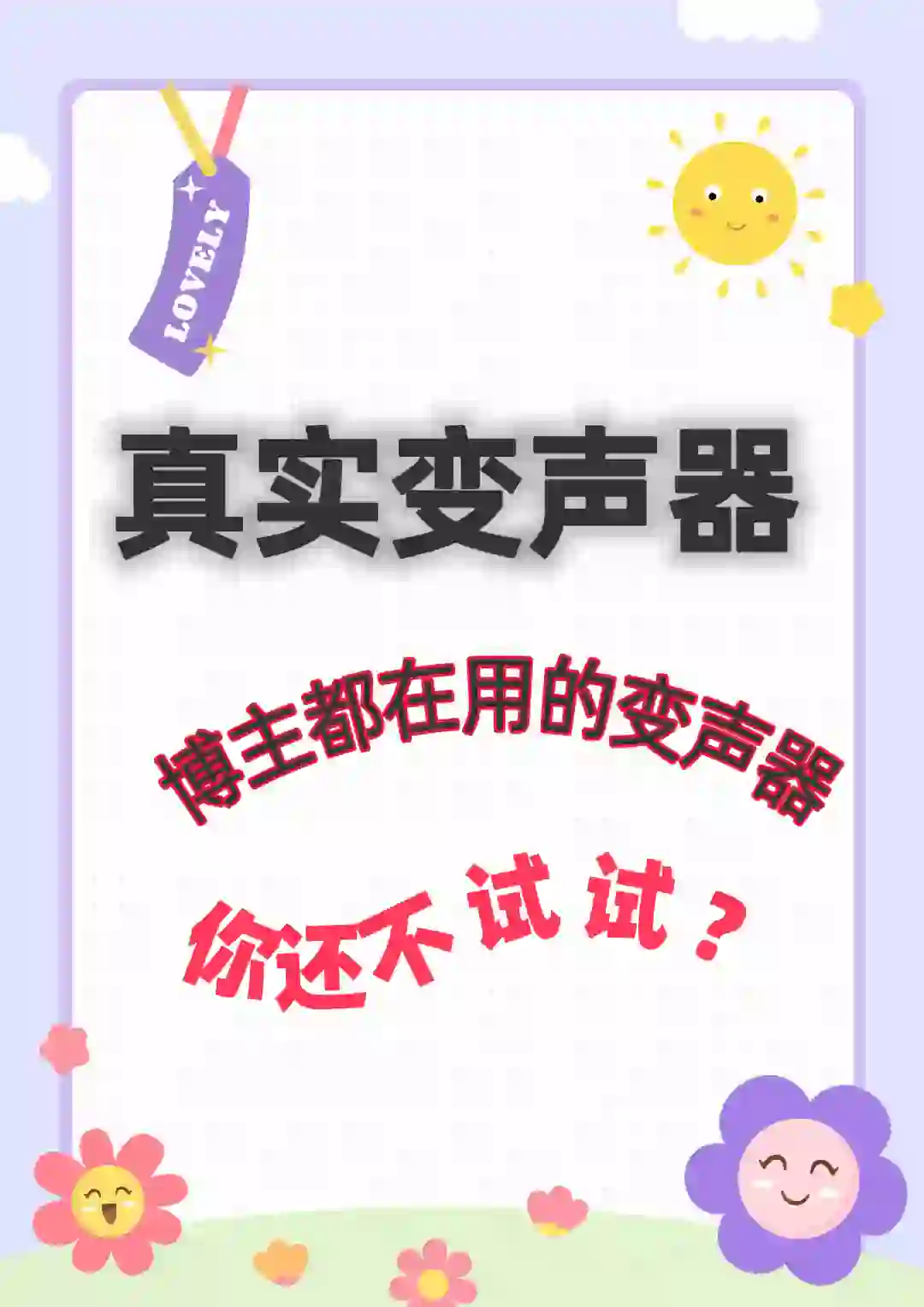 LOVELY

真实变声器

博主都在用的变声器

你还不试试？